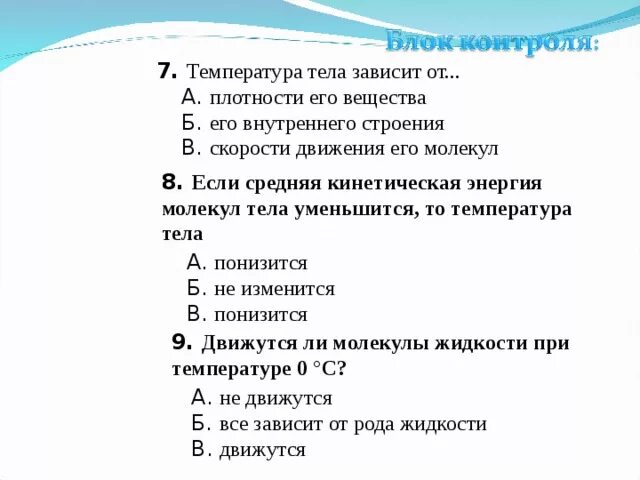 Блок контроля:

7. Температура тела зависит от...
А. плотности его вещества
Б. его внутреннего строения
В. скорости движения его молекул

8. Если средняя кинетическая энергия молекул тела уменьшится, то температура тела
А. понизится
Б. не изменится
В. понизится

9. Движутся ли молекулы жидкости при температуре 0 °С?
А. не движутся
Б. все зависит от рода жидкости
В. движутся